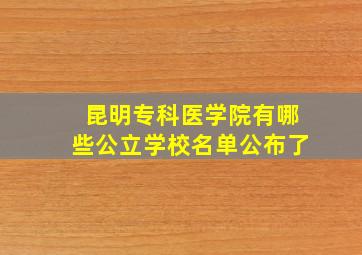 昆明专科医学院有哪些公立学校名单公布了